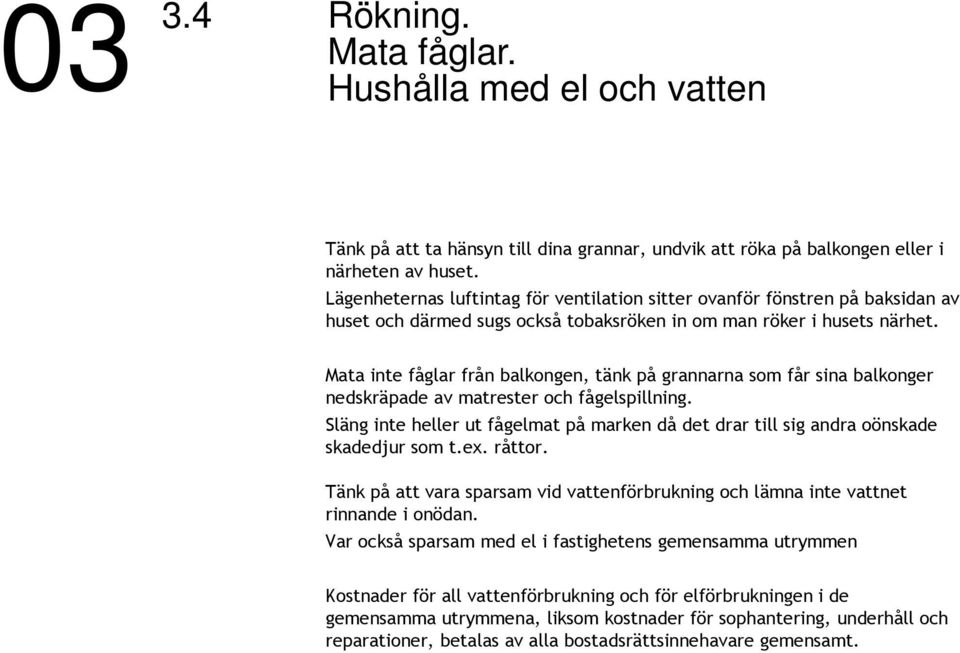 03

3.4

Rökning.
Mata fåglar.
Hushålla med el och vatten

Tänk på att ta hänsyn till dina grannar, undvik att röka på balkongen eller i närheten av huset.
Lägenheternas luftintag för ventilation sitter ovanför fönstren på baksidan av huset och därmed sugs också tobaksröken in om man röker i husets närhet.

Mata inte fåglar från balkongen, tänk på grannarna som får sina balkonger nedskräpade av matrester och fågelspillning.
Släng inte heller ut fågelmat på marken då det drar till sig andra oönskade skadedjur som t.ex. råttor.

Tänk på att vara sparsam vid vattenförbrukning och lämna inte vattnet rinnande i onödan.
Var också sparsam med el i fastighetens gemensamma utrymmen

Kostnader för all vattenförbrukning och för elförbrukningen i de gemensamma utrymmena, liksom kostnader för sophantering, underhåll och reparationer, betalas av alla bostadsrättsinnehavare gemensamt.